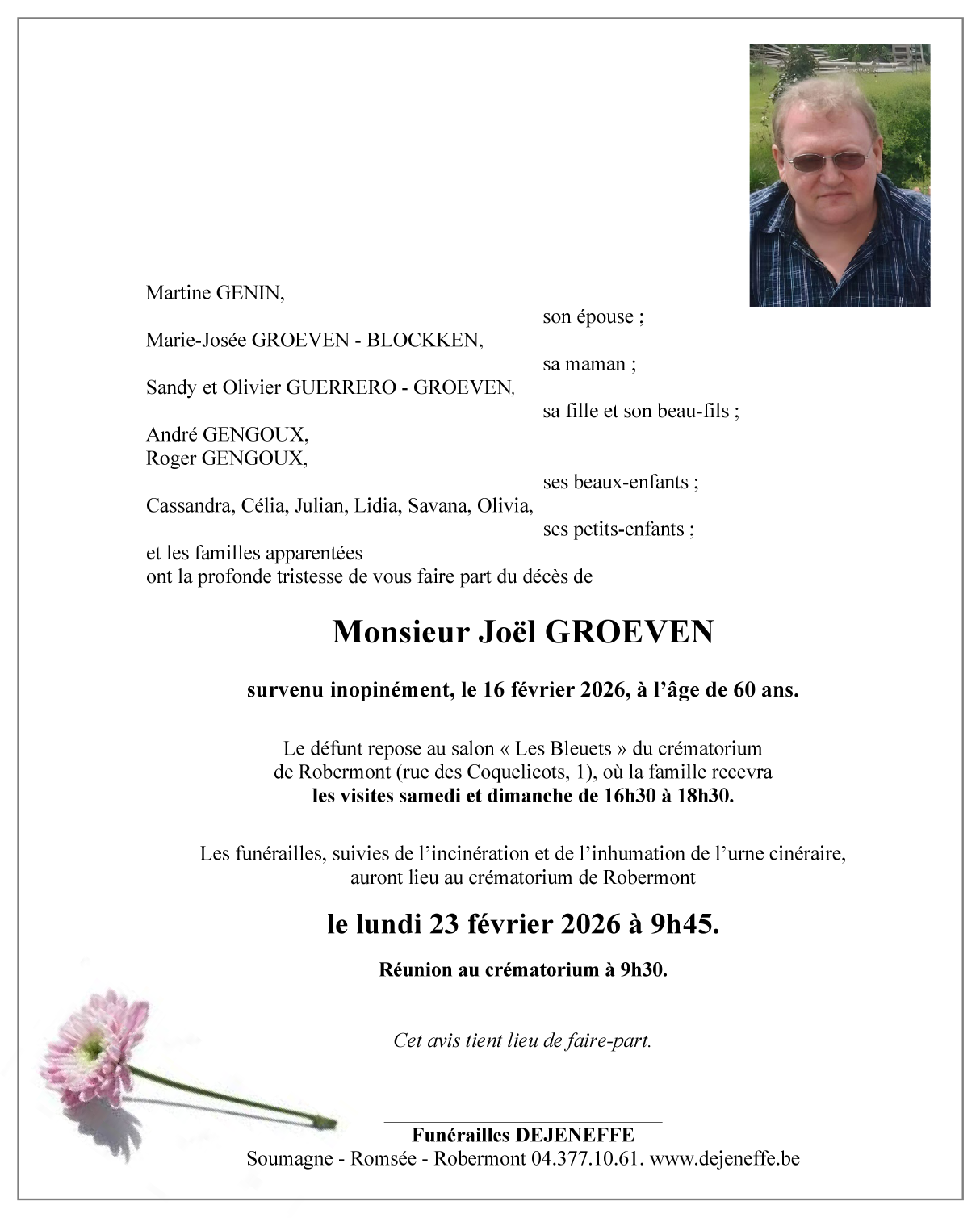 Martine GENIN,
son épouse ;

Marie-Josée GROEVEN - BLOCKKEN,
sa maman ;

Sandy et Olivier GUERRERO - GROEVEN,
sa fille et son beau-fils ;

André GENGOUX,
Roger GENGOUX,
ses beaux-enfants ;

Cassandra, Célia, Julian, Lidia, Savana, Olivia,
ses petits-enfants ;

et les familles apparentées
ont la profonde tristesse de vous faire part du décès de

Monsieur Joël GROEVEN

survenu inopinément, le 16 février 2026, à l'âge de 60 ans.

Le défunt repose au salon « Les Bleuets » du crématorium de Robermont (rue des Coquelicots, 1), où la famille recevra les visites samedi et dimanche de 16h30 à 18h30.

Les funérailles, suivies de l'incinération et de l'inhumation de l'urne cinéraire, auront lieu au crématorium de Robermont

le lundi 23 février 2026 à 9h45.

Réunion au crématorium à 9h30.

Cet avis tient lieu de faire-part.

Funérailles DEJENEFFE
Soumagne - Romsée - Robermont 04.377.10.61. www.dejeneffe.be